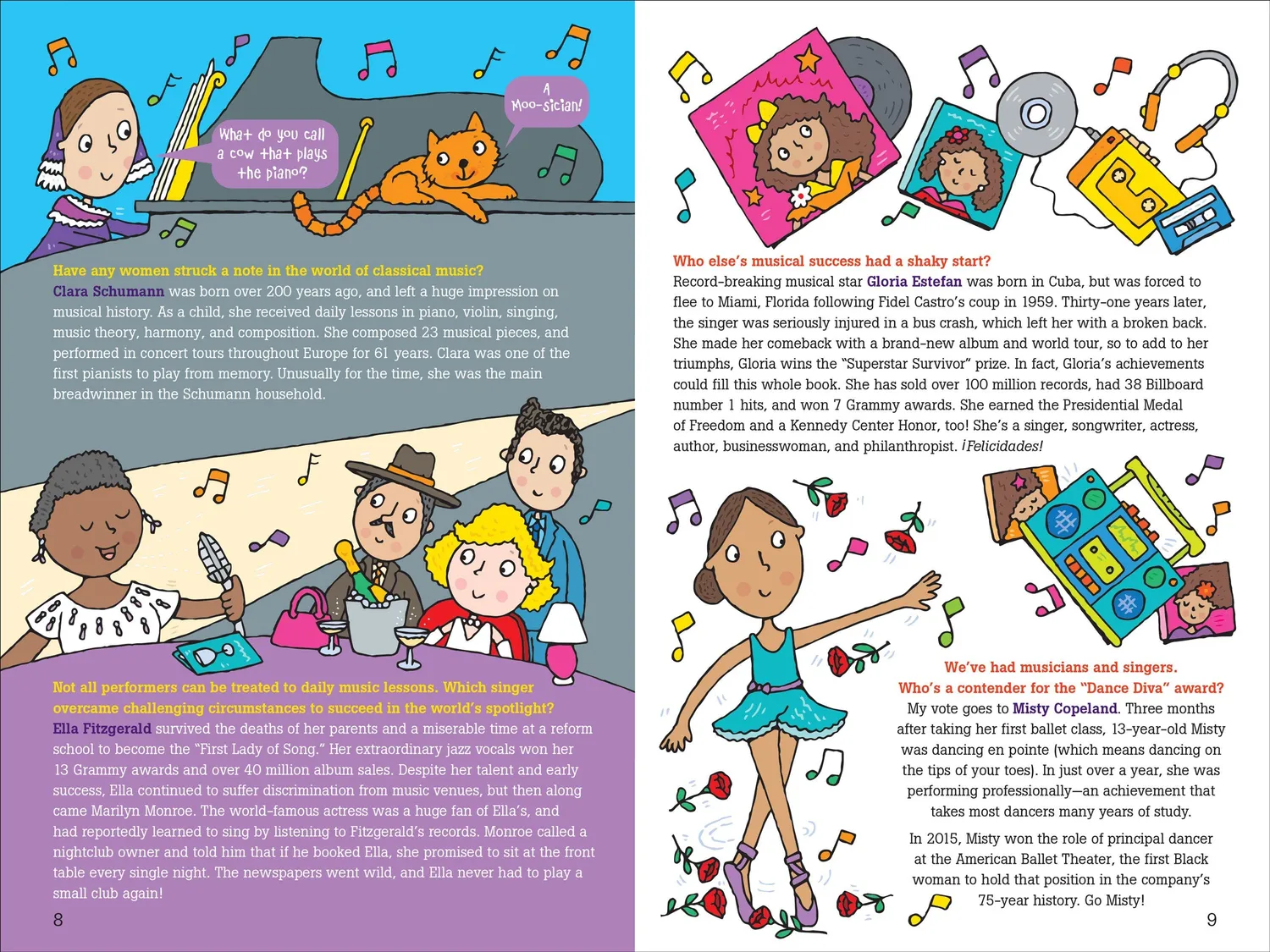 What do you call a cow that plays the piano?

A Moo-sician!

Have any women struck a note in the world of classical music?

Clara Schumann was born over 200 years ago, and left a huge impression on musical history. As a child, she received daily lessons in piano, violin, singing, music theory, harmony, and composition. She composed 23 musical pieces, and performed in concert tours throughout Europe for 61 years. Clara was one of the first pianists to play from memory. Unusually for the time, she was the main breadwinner in the Schumann household.

Not all performers can be treated to daily music lessons. Which singer overcame challenging circumstances to succeed in the world's spotlight?

Ella Fitzgerald survived the deaths of her parents and a miserable time at a reform school to become the "First Lady of Song." Her extraordinary jazz vocals won her 13 Grammy awards and over 40 million album sales. Despite her talent and early success, Ella continued to suffer discrimination from music venues, but then along came Marilyn Monroe. The world-famous actress was a huge fan of Ella's, and had reportedly learned to sing by listening to Fitzgerald's records. Monroe called a nightclub owner and told him that if he booked Ella, she promised to sit at the front table every single night. The newspapers went wild, and Ella never had to play a small club again!

8

Who else's musical success had a shaky start?

Record-breaking musical star Gloria Estefan was born in Cuba, but was forced to flee to Miami, Florida following Fidel Castro's coup in 1959. Thirty-one years later, the singer was seriously injured in a bus crash, which left her with a broken back. She made her comeback with a brand-new album and world tour, so to add to her triumphs, Gloria wins the "Superstar Survivor" prize. In fact, Gloria's achievements could fill this whole book. She has sold over 100 million records, had 38 Billboard number 1 hits, and won 7 Grammy awards. She earned the Presidential Medal of Freedom and a Kennedy Center Honor, too! She's a singer, songwriter, actress, author, businesswoman, and philanthropist. ¡Felicidades!

We've had musicians and singers.
Who's a contender for the "Dance Diva" award?

My vote goes to Misty Copeland. Three months after taking her first ballet class, 13-year-old Misty was dancing en pointe (which means dancing on the tips of your toes). In just over a year, she was performing professionally—an achievement that takes most dancers many years of study.

In 2015, Misty won the role of principal dancer at the American Ballet Theater, the first Black woman to hold that position in the company's 75-year history. Go Misty!

9